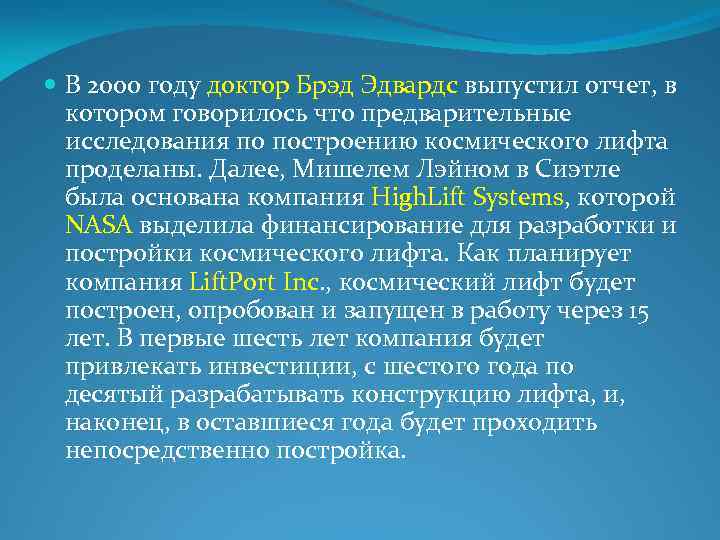 В 2000 году доктор Брэд Эдвардс выпустил отчет, в котором говорилось что предварительные исследования по построению космического лифта проделаны. Далее, Мишелем Лэйном в Сиэтле была основана компания HighLift Systems, которой NASA выделила финансирование для разработки и постройки космического лифта. Как планирует компания LiftPort Inc., космический лифт будет построен, опробован и запущен в работу через 15 лет. В первые шесть лет компания будет привлекать инвестиции, с шестого года по десятый разрабатывать конструкцию лифта, и, наконец, в оставшиеся года будет проходить непосредственно постройка.